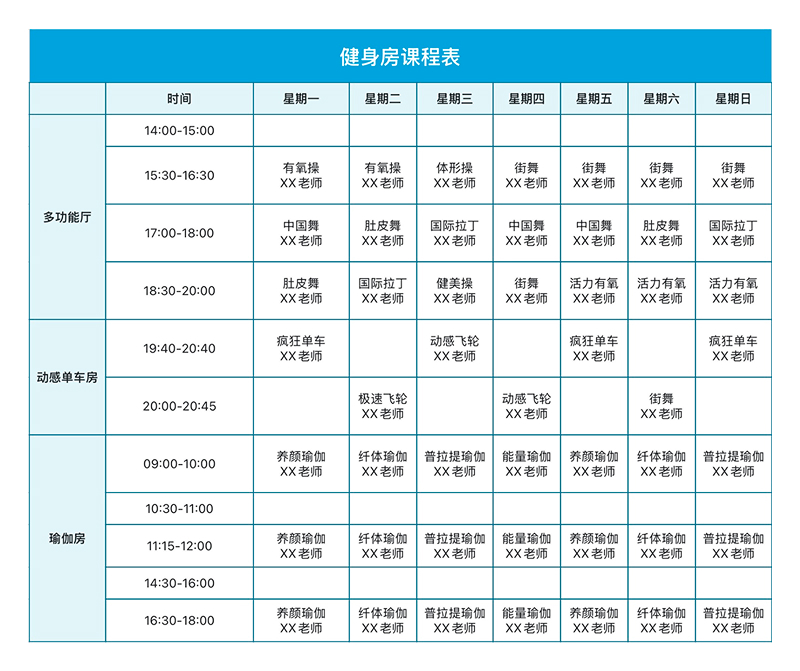 健身房课程表

| | 时间 | 星期一 | 星期二 | 星期三 | 星期四 | 星期五 | 星期六 | 星期日 |
|---|---|---|---|---|---|---|---|---|
| 多功能厅 | 14:00-15:00 | | | | | | | |
| | 15:30-16:30 | 有氧操 XX老师 | 有氧操 XX老师 | 体形操 XX老师 | 街舞 XX老师 | 街舞 XX老师 | 街舞 XX老师 | 街舞 XX老师 |
| | 17:00-18:00 | 中国舞 XX老师 | 肚皮舞 XX老师 | 国际拉丁 XX老师 | 中国舞 XX老师 | 中国舞 XX老师 | 肚皮舞 XX老师 | 国际拉丁 XX老师 |
| | 18:30-20:00 | 肚皮舞 XX老师 | 国际拉丁 XX老师 | 健美操 XX老师 | 街舞 XX老师 | 活力有氧 XX老师 | 活力有氧 XX老师 | 活力有氧 XX老师 |
| 动感单车房 | 19:40-20:40 | 疯狂单车 XX老师 | | 动感飞轮 XX老师 | | 疯狂单车 XX老师 | | 疯狂单车 XX老师 |
| | 20:00-20:45 | | 极速飞轮 XX老师 | | 动感飞轮 XX老师 | | 街舞 XX老师 | |
| 瑜伽房 | 09:00-10:00 | 养颜瑜伽 XX老师 | 纤体瑜伽 XX老师 | 普拉提瑜伽 XX老师 | 能量瑜伽 XX老师 | 养颜瑜伽 XX老师 | 纤体瑜伽 XX老师 | 普拉提瑜伽 XX老师 |
| | 10:30-11:00 | | | | | | | |
| | 11:15-12:00 | 养颜瑜伽 XX老师 | 纤体瑜伽 XX老师 | 普拉提瑜伽 XX老师 | 能量瑜伽 XX老师 | 养颜瑜伽 XX老师 | 纤体瑜伽 XX老师 | 普拉提瑜伽 XX老师 |
| | 14:30-16:00 | | | | | | | |
| | 16:30-18:00 | 养颜瑜伽 XX老师 | 纤体瑜伽 XX老师 | 普拉提瑜伽 XX老师 | 能量瑜伽 XX老师 | 养颜瑜伽 XX老师 | 纤体瑜伽 XX老师 | 普拉提瑜伽 XX老师 |